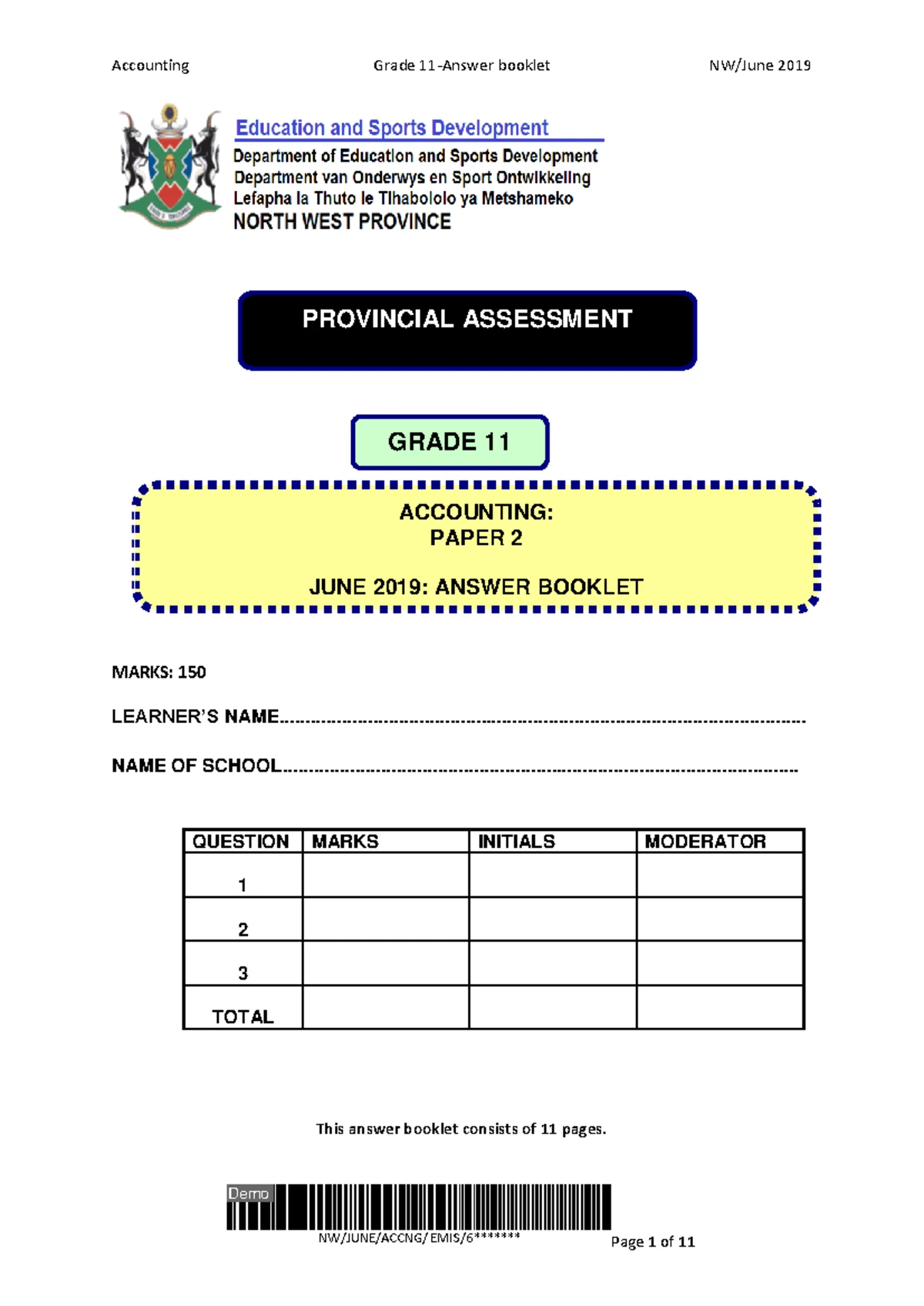 Accounting Grade 11-Answer booklet NW/June 2019

Education and Sports Development
Department of Education and Sports Development
Department van Onderwys en Sport Ontwikkeling
Lefapha la Thuto le Tlhabololo ya Metshameko
NORTH WEST PROVINCE

PROVINCIAL ASSESSMENT

GRADE 11

ACCOUNTING:
PAPER 2

JUNE 2019: ANSWER BOOKLET

MARKS: 150

LEARNER'S NAME____

NAME OF SCHOOL____

| QUESTION | MARKS | INITIALS | MODERATOR |
|---|---|---|---|
| 1 | | | |
| 2 | | | |
| 3 | | | |
| TOTAL | | | |

This answer booklet consists of 11 pages.

Demo
NW/JUNE/ACCNG/EMIS/6*******

Page 1 of 11